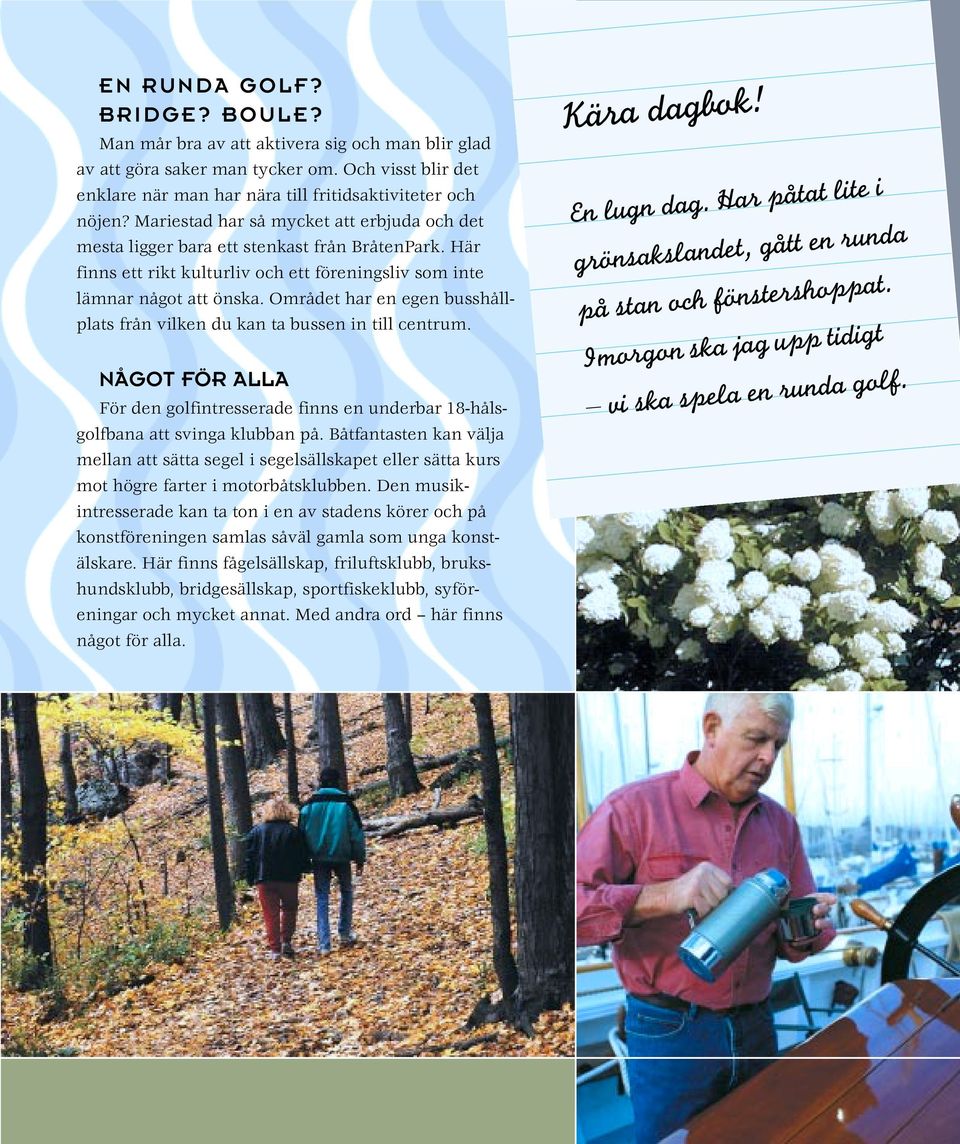 EN RUNDA GOLF? BRIDGE? BOULE?

Man mår bra av att aktivera sig och man blir glad av att göra saker man tycker om. Och visst blir det enklare när man har nära till fritidsaktiviteter och nöjen? Mariestad har så mycket att erbjuda och det mesta ligger bara ett stenkast från BråtenPark. Här finns ett rikt kulturliv och ett föreningsliv som inte lämnar något att önska. Området har en egen busshållplats från vilken du kan ta bussen in till centrum.

NÅGOT FÖR ALLA

För den golfintresserade finns en underbar 18-hålsgolfbana att svinga klubban på. Båtfantasten kan välja mellan att sätta segel i segelsällskapet eller sätta kurs mot högre farter i motorbåtsklubben. Den musikintresserade kan ta ton i en av stadens körer och på konstföreningen samlas såväl gamla som unga konstälskare. Här finns fågelsällskap, friluftsklubb, brukshundsklubb, bridgesällskap, sportfiskeklubb, syföreningar och mycket annat. Med andra ord – här finns något för alla.

Kära dagbok!

En lugn dag. Har påtat lite i grönsakslandet, gått en runda på stan och fönstershoppat. Imorgon ska jag upp tidigt – vi ska spela en runda golf.